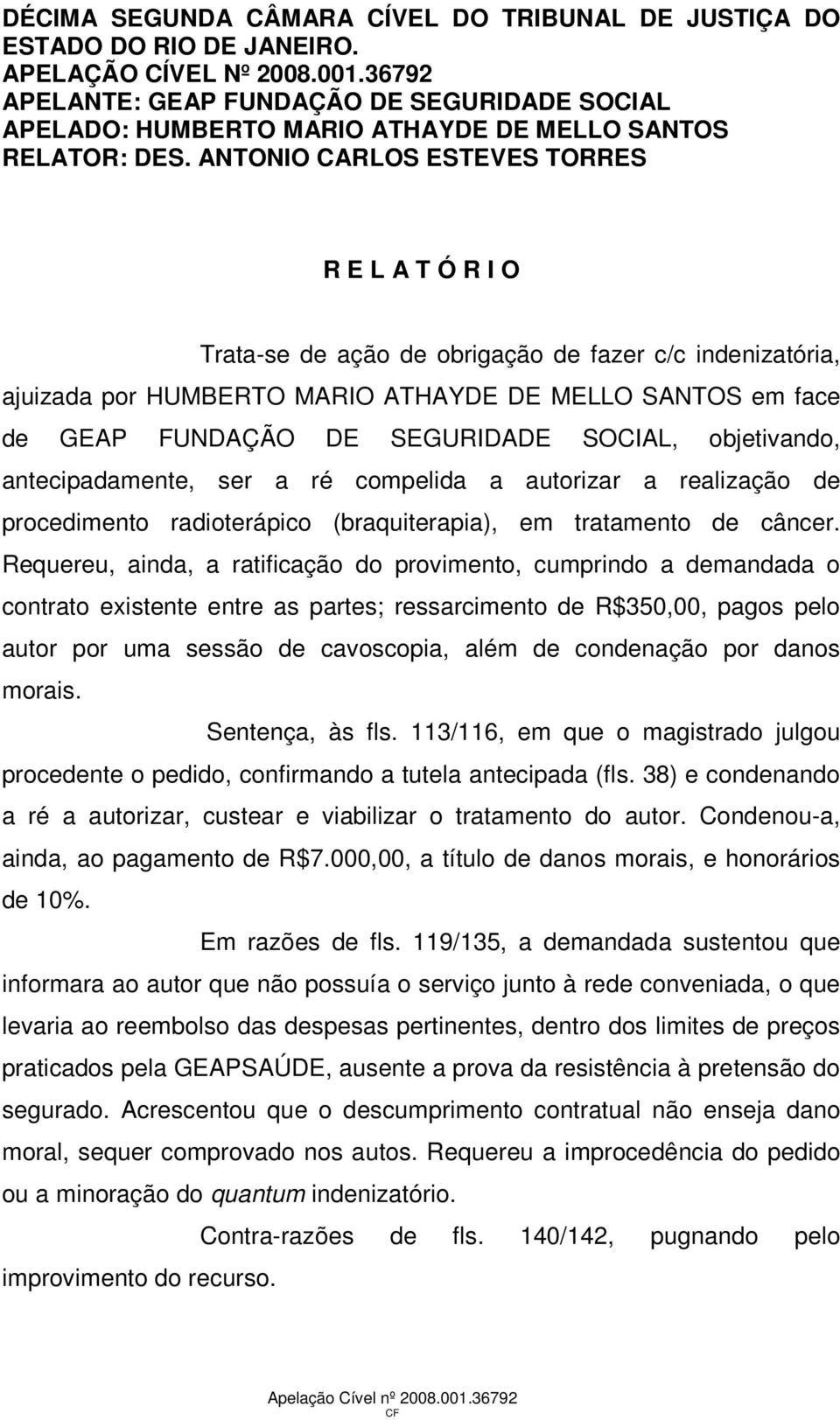 DÉCIMA SEGUNDA CÂMARA CÍVEL DO TRIBUNAL DE JUSTIÇA DO ESTADO DO RIO DE JANEIRO.
APELAÇÃO CÍVEL Nº 2008.001.36792
APELANTE: GEAP FUNDAÇÃO DE SEGURIDADE SOCIAL
APELADO: HUMBERTO MARIO ATHAYDE DE MELLO SANTOS
RELATOR: DES. ANTONIO CARLOS ESTEVES TORRES

R E L A T Ó R I O

Trata-se de ação de obrigação de fazer c/c indenizatória, ajuizada por HUMBERTO MARIO ATHAYDE DE MELLO SANTOS em face de GEAP FUNDAÇÃO DE SEGURIDADE SOCIAL, objetivando, antecipadamente, ser a ré compelida a autorizar a realização de procedimento radioterápico (braquiterapia), em tratamento de câncer. Requereu, ainda, a ratificação do provimento, cumprindo a demandada o contrato existente entre as partes; ressarcimento de R$350,00, pagos pelo autor por uma sessão de cavoscopia, além de condenação por danos morais.

Sentença, às fls. 113/116, em que o magistrado julgou procedente o pedido, confirmando a tutela antecipada (fls. 38) e condenando a ré a autorizar, custear e viabilizar o tratamento do autor. Condenou-a, ainda, ao pagamento de R$7.000,00, a título de danos morais, e honorários de 10%.

Em razões de fls. 119/135, a demandada sustentou que informara ao autor que não possuía o serviço junto à rede conveniada, o que levaria ao reembolso das despesas pertinentes, dentro dos limites de preços praticados pela GEAPSAÚDE, ausente a prova da resistência à pretensão do segurado. Acrescentou que o descumprimento contratual não enseja dano moral, sequer comprovado nos autos. Requereu a improcedência do pedido ou a minoração do quantum indenizatório.

Contra-razões de fls. 140/142, pugnando pelo improvimento do recurso.

Apelação Cível nº 2008.001.36792
CF